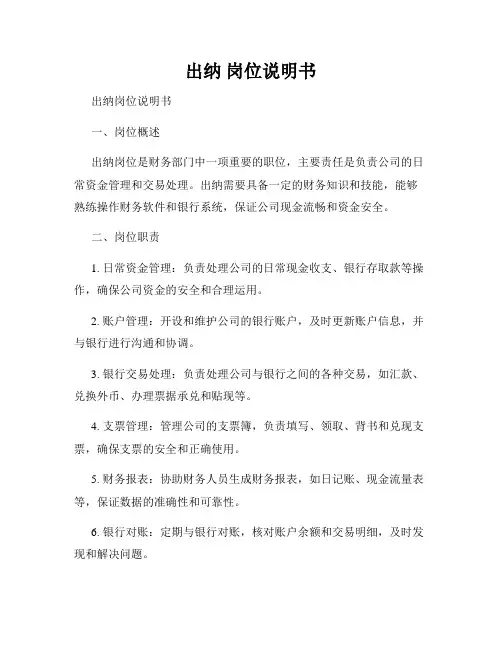 出纳 岗位说明书

出纳岗位说明书

一、岗位概述

出纳岗位是财务部门中一项重要的职位，主要责任是负责公司的日常资金管理和交易处理。出纳需要具备一定的财务知识和技能，能够熟练操作财务软件和银行系统，保证公司现金流畅和资金安全。

二、岗位职责

1. 日常资金管理：负责处理公司的日常现金收支、银行存取款等操作，确保公司资金的安全和合理运用。

2. 账户管理：开设和维护公司的银行账户，及时更新账户信息，并与银行进行沟通和协调。

3. 银行交易处理：负责处理公司与银行之间的各种交易，如汇款、兑换外币、办理票据承兑和贴现等。

4. 支票管理：管理公司的支票簿，负责填写、领取、背书和兑现支票，确保支票的安全和正确使用。

5. 财务报表：协助财务人员生成财务报表，如日记账、现金流量表等，保证数据的准确性和可靠性。

6. 银行对账：定期与银行对账，核对账户余额和交易明细，及时发现和解决问题。